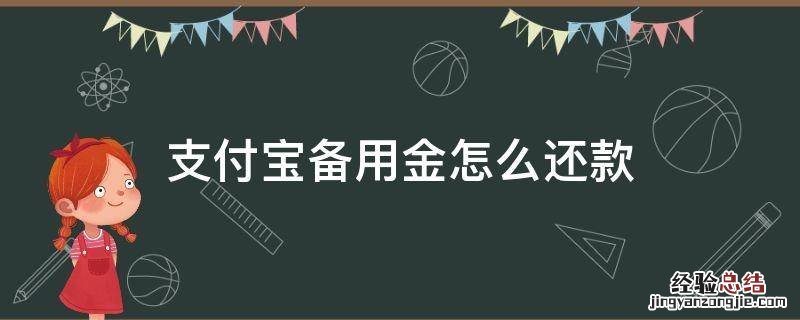 支付宝备用金怎么还款

经验总结
jingyanzongjie.com